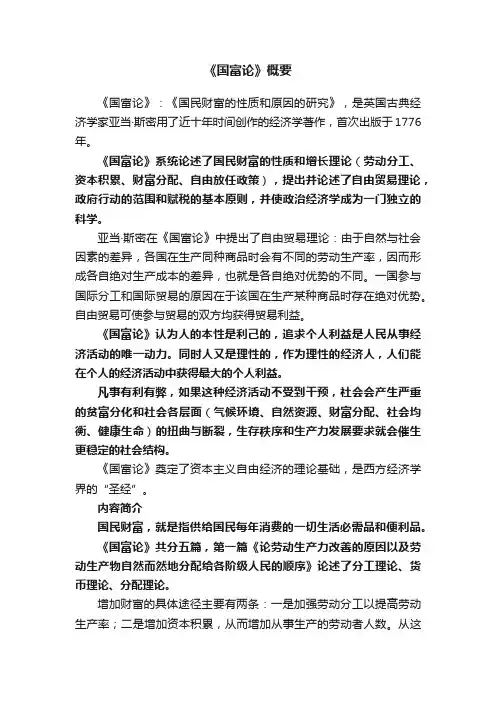 《国富论》概要

《国富论》：《国民财富的性质和原因的研究》，是英国古典经济学家亚当·斯密用了近十年时间创作的经济学著作，首次出版于1776年。

《国富论》系统论述了国民财富的性质和增长理论（劳动分工、资本积累、财富分配、自由放任政策），提出并论述了自由贸易理论，政府行动的范围和赋税的基本原则，并使政治经济学成为一门独立的科学。

亚当·斯密在《国富论》中提出了自由贸易理论：由于自然与社会因素的差异，各国在生产同种商品时会有不同的劳动生产率，因而形成各自绝对生产成本的差异，也就是各自绝对优势的不同。一国参与国际分工和国际贸易的原因在于该国在生产某种商品时存在绝对优势。自由贸易可使参与贸易的双方均获得贸易利益。

《国富论》认为人的本性是利己的，追求个人利益是人民从事经济活动的唯一动力。同时人又是理性的，作为理性的经济人，人们能在个人的经济活动中获得最大的个人利益。

凡事有利有弊，如果这种经济活动不受到干预，社会会产生严重的贫富分化和社会各层面（气候环境、自然资源、财富分配、社会均衡、健康生命）的扭曲与断裂，生存秩序和生产力发展要求就会催生更稳定的社会结构。

《国富论》奠定了资本主义自由经济的理论基础，是西方经济学界的“圣经”。

内容简介

国民财富，就是指供给国民每年消费的一切生活必需品和便利品。

《国富论》共分五篇，第一篇《论劳动生产力改善的原因以及劳动生产物自然而然地分配给各阶级人民的顺序》论述了分工理论、货币理论、分配理论。

增加财富的具体途径主要有两条：一是加强劳动分工以提高劳动生产率；二是增加资本积累，从而增加从事生产的劳动者人数。从这